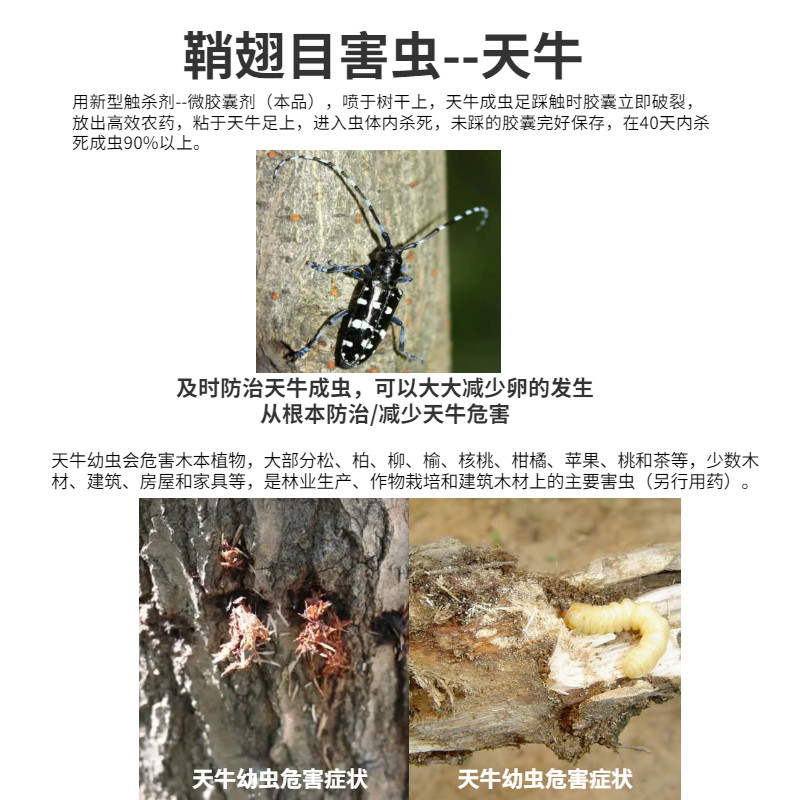 鞘翅目害虫--天牛

用新型触杀剂--微胶囊剂（本品），喷于树干上，天牛成虫足踩触时胶囊立即破裂，放出高效农药，粘于天牛足上，进入虫体内杀死，未踩的胶囊完好保存，在40天内杀死成虫90%以上。

及时防治天牛成虫，可以大大减少卵的发生
从根本防治/减少天牛危害

天牛幼虫会危害木本植物，大部分松、柏、柳、榆、核桃、柑橘、苹果、桃和茶等，少数木材、建筑、房屋和家具等，是林业生产、作物栽培和建筑木材上的主要害虫（另行用药）。

天牛幼虫危害症状

天牛幼虫危害症状